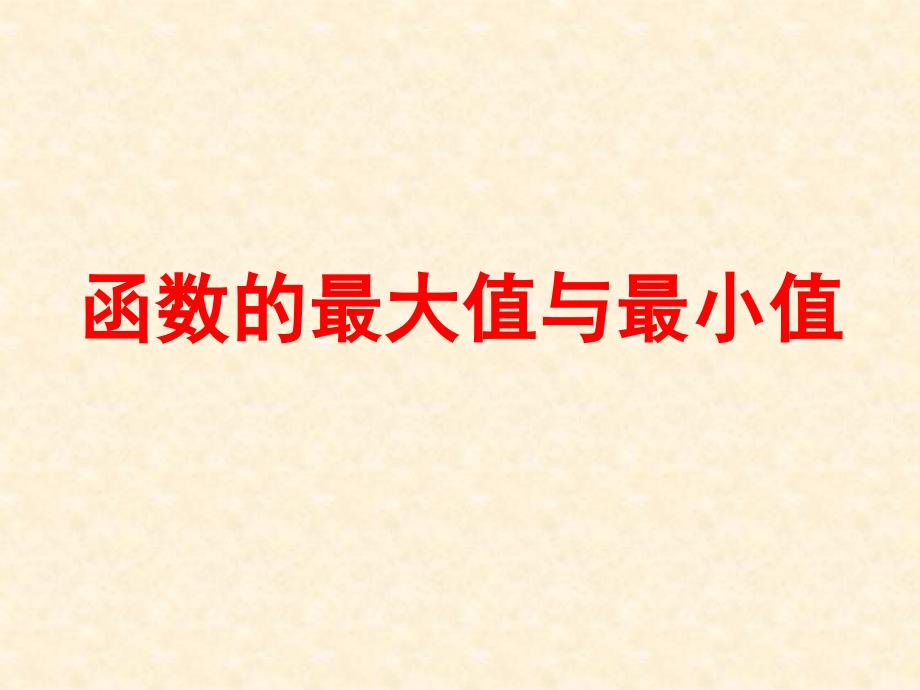 函数的最大值与最小值